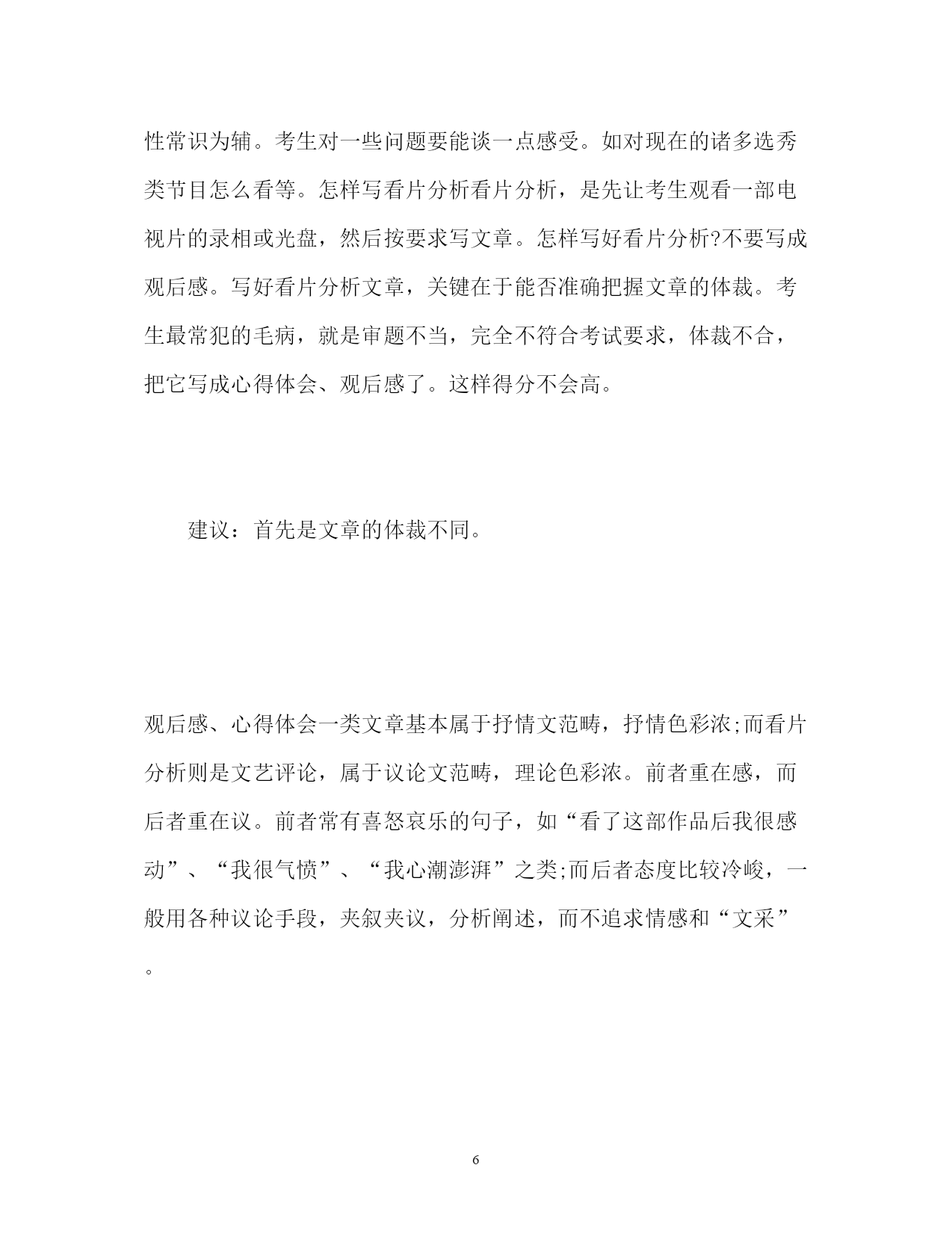 性常识为辅。考生对一些问题要能谈一点感受。如对现在的诸多选秀类节目怎么看等。怎样写看片分析看片分析，是先让考生观看一部电视片的录相或光盘，然后按要求写文章。怎样写好看片分析?不要写成观后感。写好看片分析文章，关键在于能否准确把握文章的体裁。考生最常犯的毛病，就是审题不当，完全不符合考试要求，体裁不合，把它写成心得体会、观后感了。这样得分不会高。

建议：首先是文章的体裁不同。

观后感、心得体会一类文章基本属于抒情文范畴，抒情色彩浓;而看片分析则是文艺评论，属于议论文范畴，理论色彩浓。前者重在感，而后者重在议。前者常有喜怒哀乐的句子，如“看了这部作品后我很感动”、“我很气愤”、“我心潮澎湃”之类;而后者态度比较冷峻，一般用各种议论手段，夹叙夹议，分析阐述，而不追求情感和“文采”。

6